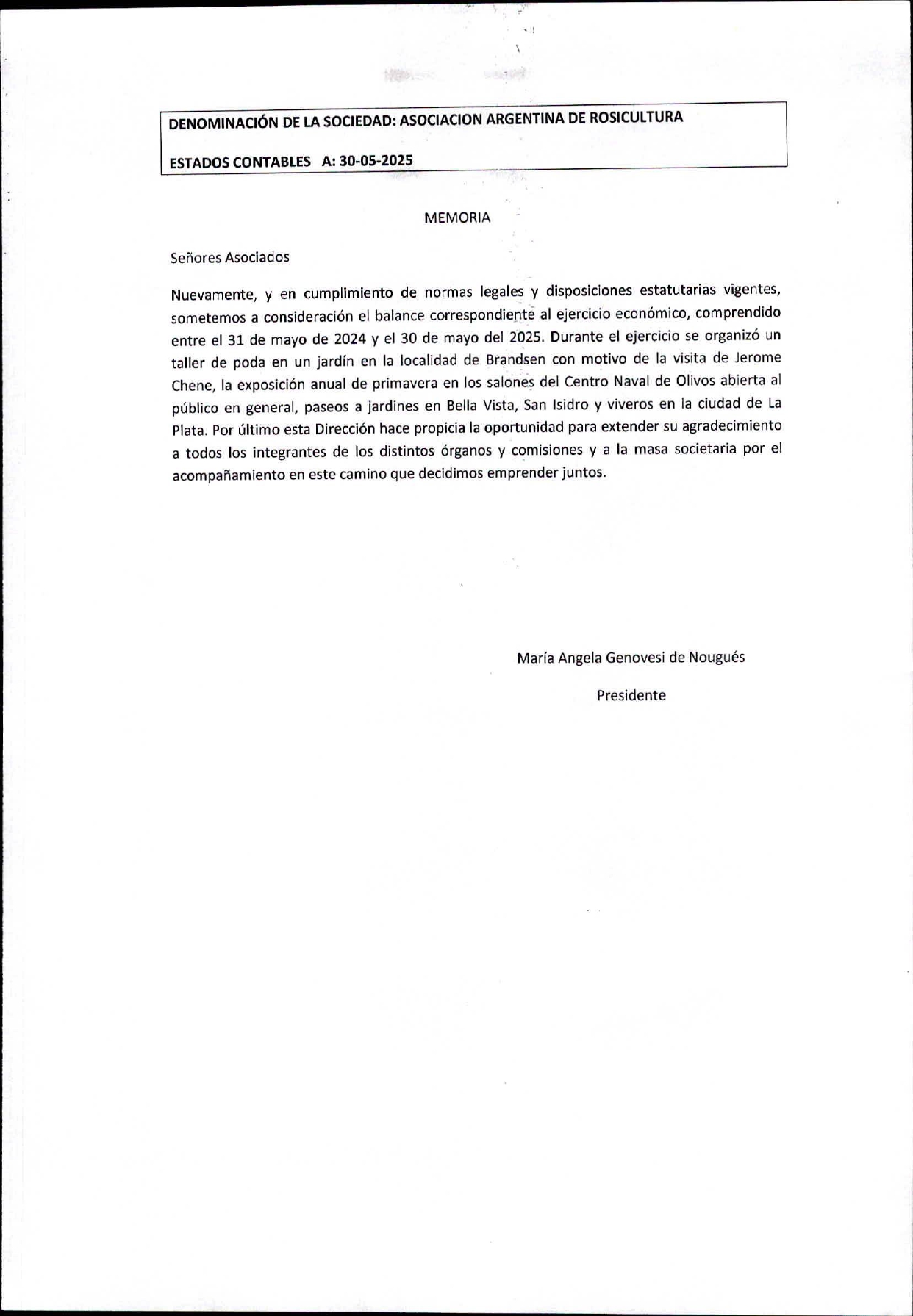 DENOMINACIÓN DE LA SOCIEDAD: ASOCIACION ARGENTINA DE ROSICULTURA

ESTADOS CONTABLES A: 30-05-2025

MEMORIA

Señores Asociados

Nuevamente, y en cumplimiento de normas legales y disposiciones estatutarias vigentes, sometemos a consideración el balance correspondiente al ejercicio económico, comprendido entre el 31 de mayo de 2024 y el 30 de mayo del 2025. Durante el ejercicio se organizó un taller de poda en un jardín en la localidad de Brandsen con motivo de la visita de Jerome Chene, la exposición anual de primavera en los salones del Centro Naval de Olivos abierta al público en general, paseos a jardines en Bella Vista, San Isidro y viveros en la ciudad de La Plata. Por último esta Dirección hace propicia la oportunidad para extender su agradecimiento a todos los integrantes de los distintos órganos y comisiones y a la masa societaria por el acompañamiento en este camino que decidimos emprender juntos.

María Angela Genovesi de Nougués

Presidente